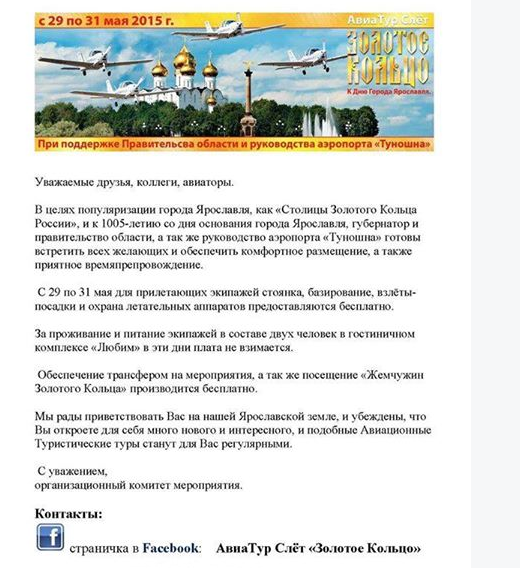 с 29 по 31 мая 2015 г.

АвиаТур Слёт

Золотое Кольцо

К Дню Города Ярославля.

При поддержке Правительсва области и руководства аэропорта «Туношна»

Уважаемые друзья, коллеги, авиаторы.

В целях популяризации города Ярославля, как «Столицы Золотого Кольца России», и к 1005-летию со дня основания города Ярославля, губернатор и правительство области, а так же руководство аэропорта «Туношна» готовы встретить всех желающих и обеспечить комфортное размещение, а также приятное времяпрепровождение.

С 29 по 31 мая для прилетающих экипажей стоянка, базирование, взлёты-посадки и охрана летательных аппаратов предоставляются бесплатно.

За проживание и питание экипажей в составе двух человек в гостиничном комплексе «Любим» в эти дни плата не взимается.

Обеспечение трансфером на мероприятия, а так же посещение «Жемчужин Золотого Кольца» производится бесплатно.

Мы рады приветствовать Вас на нашей Ярославской земле, и убеждены, что Вы откроете для себя много нового и интересного, и подобные Авиационные Туристические туры станут для Вас регулярными.

С уважением,
организационный комитет мероприятия.

Контакты:

f страничка в Facebook: АвиаТур Слёт «Золотое Кольцо»